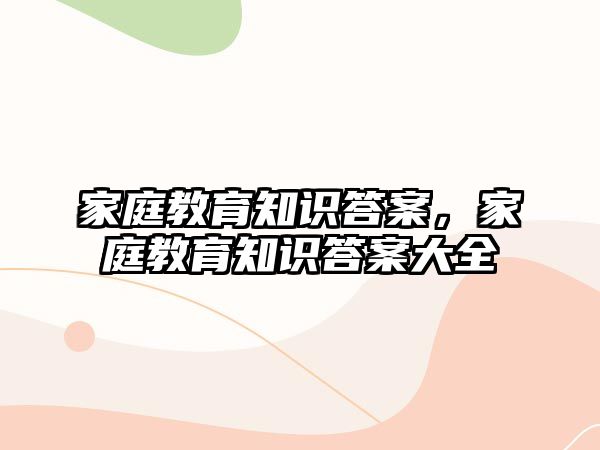 家庭教育知识答案，家庭教育知识答案大全